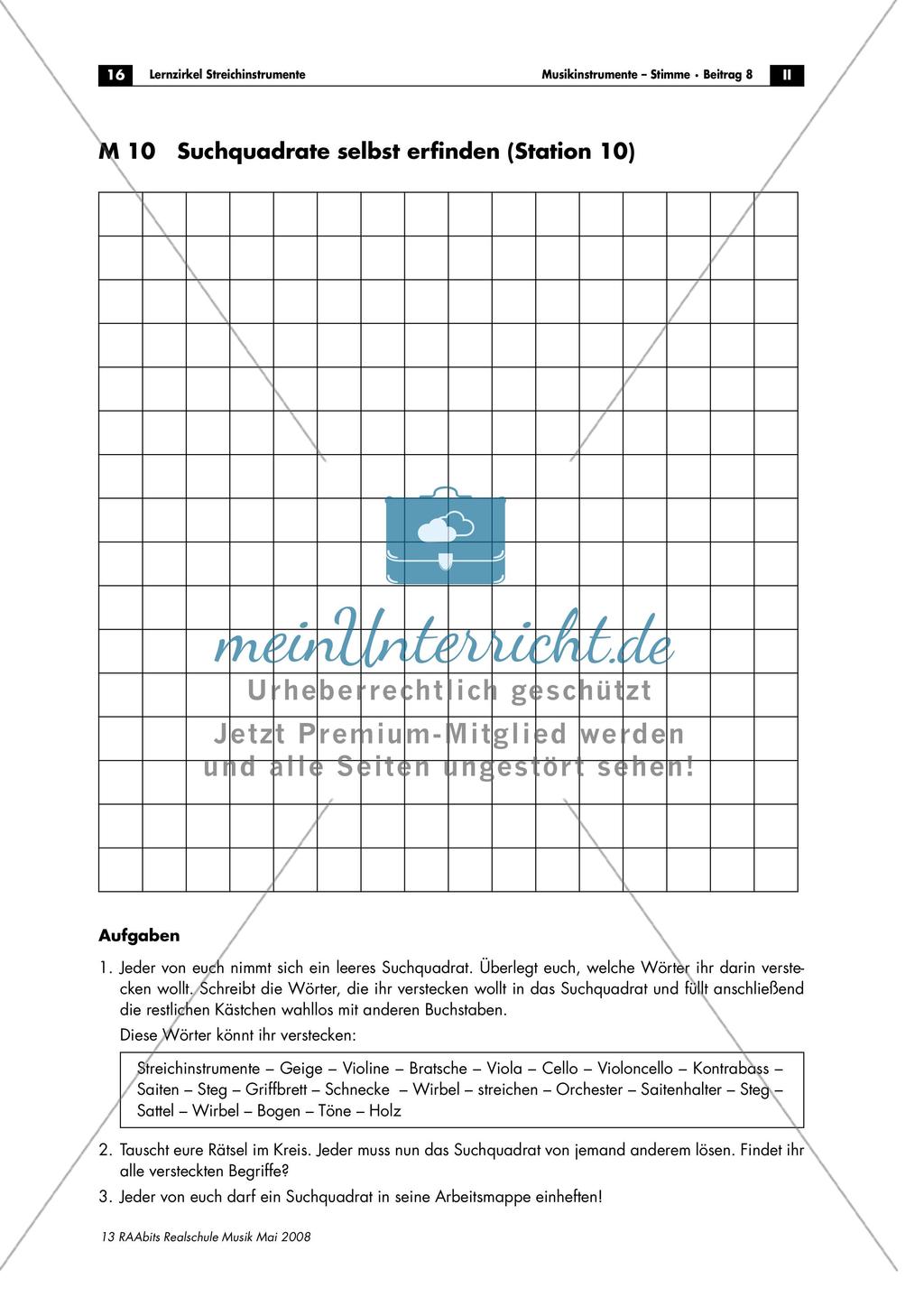 16 Lernzirkel Streichinstrumente

Musikinstrumente – Stimme • Beitrag 8 II

M 10 Suchquadrate selbst erfinden (Station 10)

meinUnterricht.de
Urheberrechtlich geschützt
Jetzt Premium-Mitglied werden
und alle Seiten ungestört sehen!

Aufgaben

1. Jeder von euch nimmt sich ein leeres Suchquadrat. Überlegt euch, welche Wörter ihr darin verstecken wollt. Schreibt die Wörter, die ihr verstecken wollt in das Suchquadrat und füllt anschließend die restlichen Kästchen wahllos mit anderen Buchstaben.

Diese Wörter könnt ihr verstecken:

Streichinstrumente – Geige – Violine – Bratsche – Viola – Cello – Violoncello – Kontrabass – Saiten – Steg – Griffbrett – Schnecke – Wirbel – streichen – Orchester – Saitenhalter – Steg – Sattel – Wirbel – Bogen – Töne – Holz

2. Tauscht eure Rätsel im Kreis. Jeder muss nun das Suchquadrat von jemand anderem lösen. Findet ihr alle versteckten Begriffe?

3. Jeder von euch darf ein Suchquadrat in seine Arbeitsmappe einheften!

13 RAAbits Realschule Musik Mai 2008